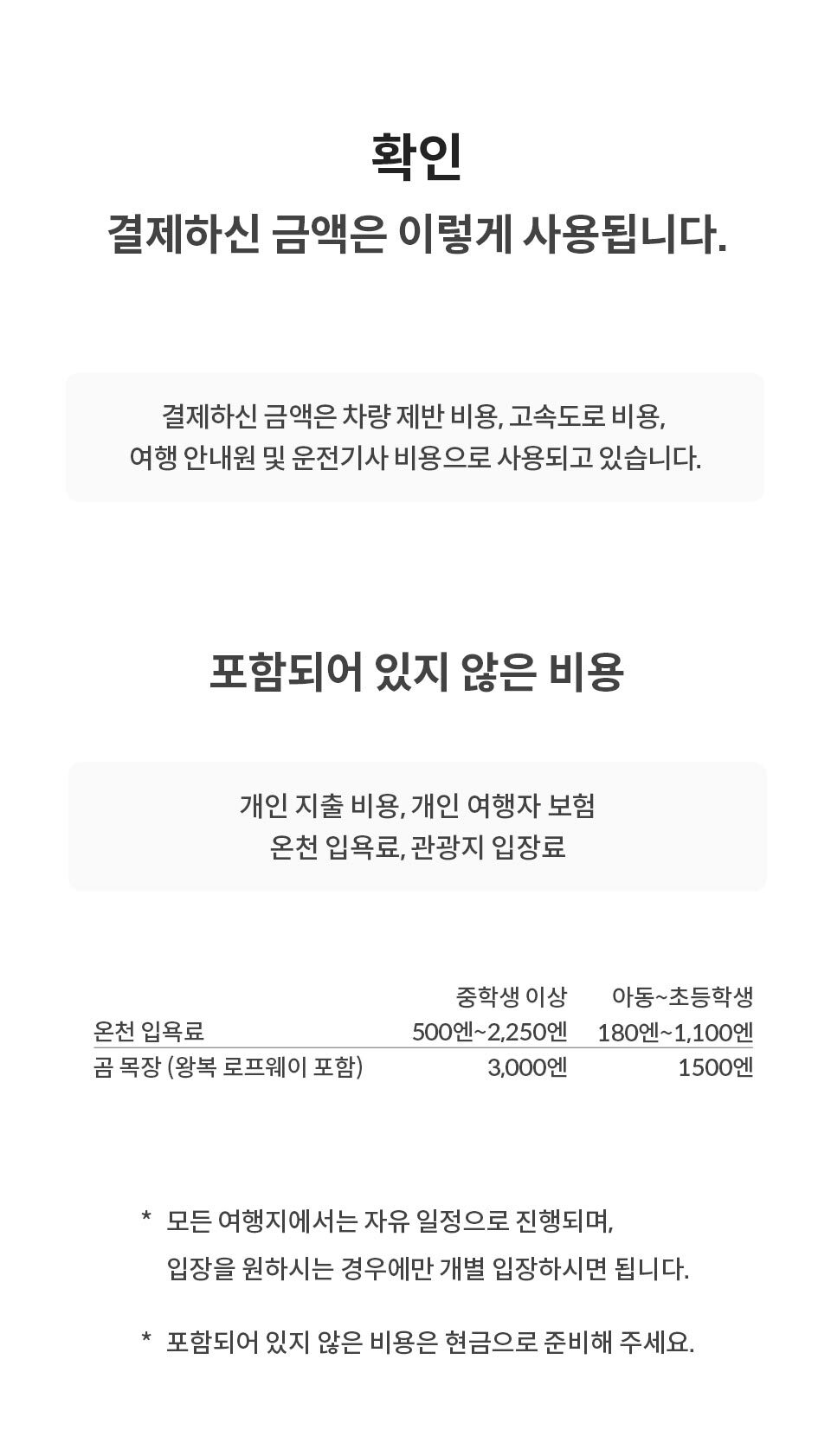 확인

결제하신 금액은 이렇게 사용됩니다.

결제하신 금액은 차량 제반 비용, 고속도로 비용,
여행 안내원 및 운전기사 비용으로 사용되고 있습니다.

포함되어 있지 않은 비용

개인 지출 비용, 개인 여행자 보험
온천 입욕료, 관광지 입장료

| | 중학생 이상 | 아동~초등학생 |
|---|---|---|
| 온천 입욕료 | 500엔~2,250엔 | 180엔~1,100엔 |
| 곰 목장 (왕복 로프웨이 포함) | 3,000엔 | 1500엔 |

* 모든 여행지에서는 자유 일정으로 진행되며, 입장을 원하시는 경우에만 개별 입장하시면 됩니다.

* 포함되어 있지 않은 비용은 현금으로 준비해 주세요.